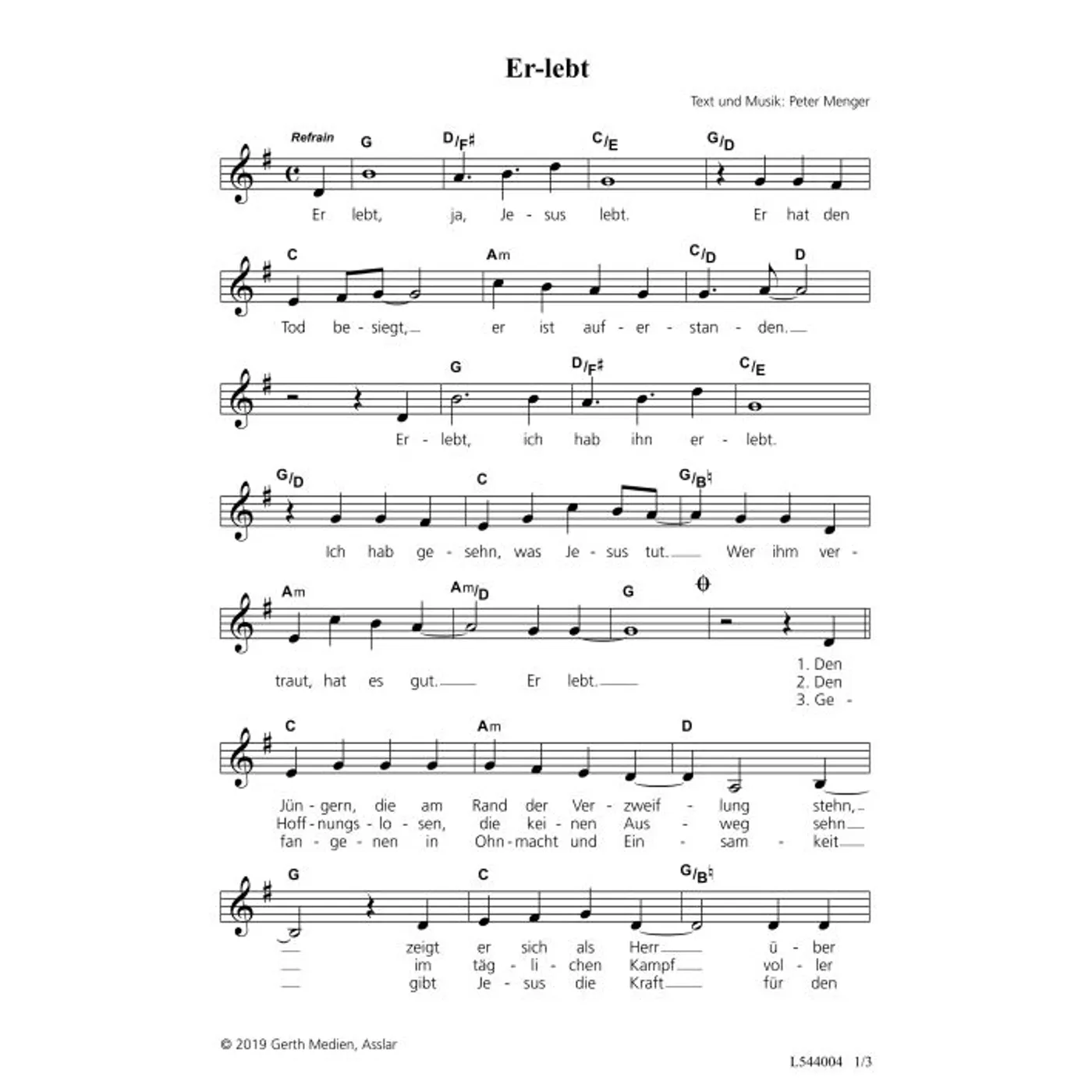 Er-lebt

Text und Musik: Peter Menger

Refrain
G D/F♯ C/E G/D

Er lebt, ja, Je - sus lebt. Er hat den

C Am C/D D

Tod be - siegt, er ist auf - er - stan - den.

G D/F♯ C/E

Er - lebt, ich hab ihn er - lebt.

G/D C G/B♮

Ich hab ge - sehn, was Je - sus tut. Wer ihm ver -

Am Am/D G

traut, hat es gut. Er lebt.

1. Den
2. Den
3. Ge -

C Am D

Jün - gern, die am Rand der Ver - zweif - lung stehn,
Hoff - nungs - lo - sen, die kei - nen Aus - weg sehn
fan - ge - nen in Ohn - macht und Ein - sam - keit

G C G/B♮

zeigt er sich als Herr ü - ber
im täg - li - chen Kampf vol - ler
gibt Je - sus die Kraft für den

© 2019 Gerth Medien, Asslar

L544004 1/3